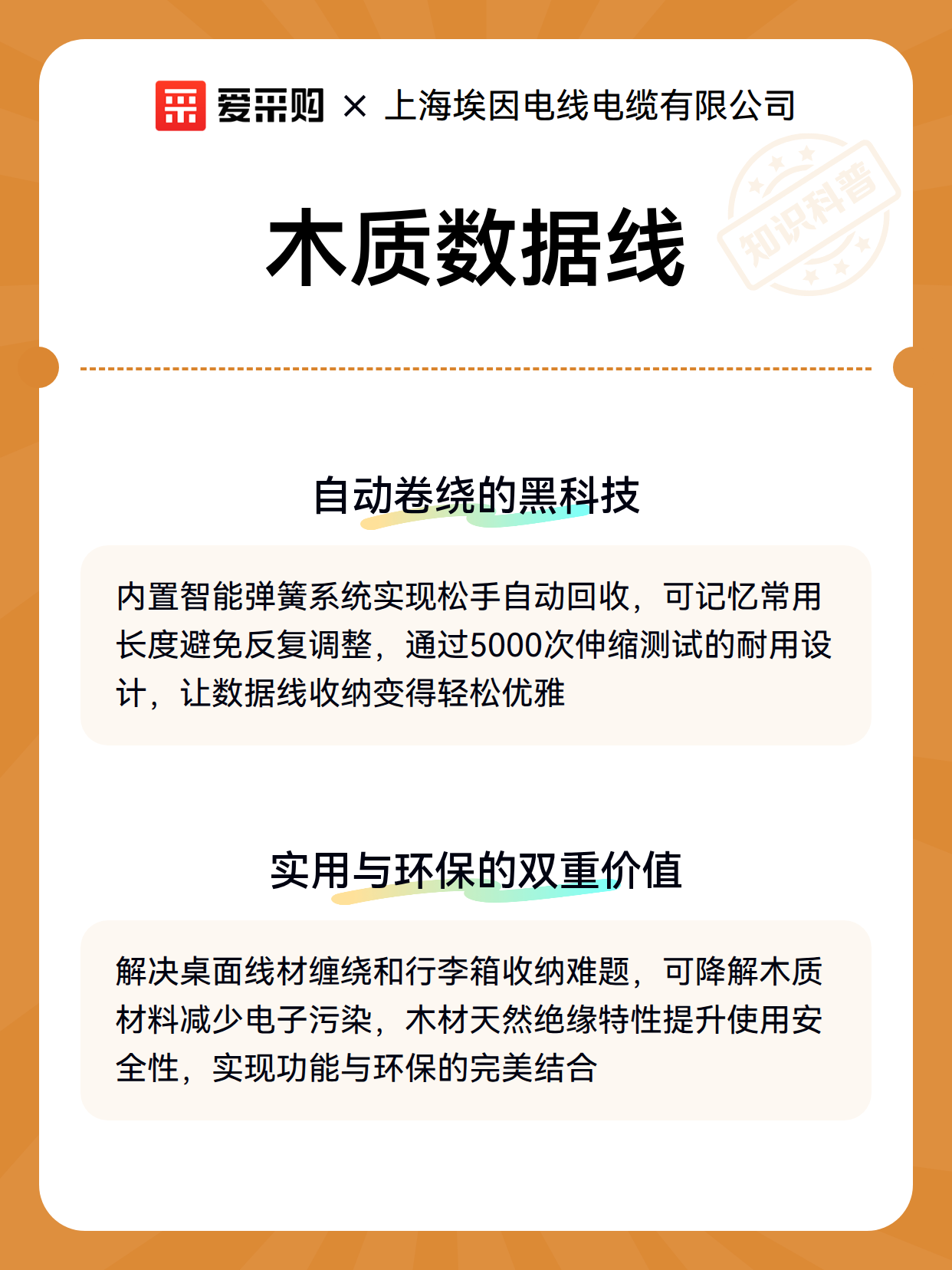 爱采购 × 上海埃因电线电缆有限公司

知识科普

木质数据线

自动卷绕的黑科技

内置智能弹簧系统实现松手自动回收，可记忆常用长度避免反复调整，通过5000次伸缩测试的耐用设计，让数据线收纳变得轻松优雅

实用与环保的双重价值

解决桌面线材缠绕和行李箱收纳难题，可降解木质材料减少电子污染，木材天然绝缘特性提升使用安全性，实现功能与环保的完美结合